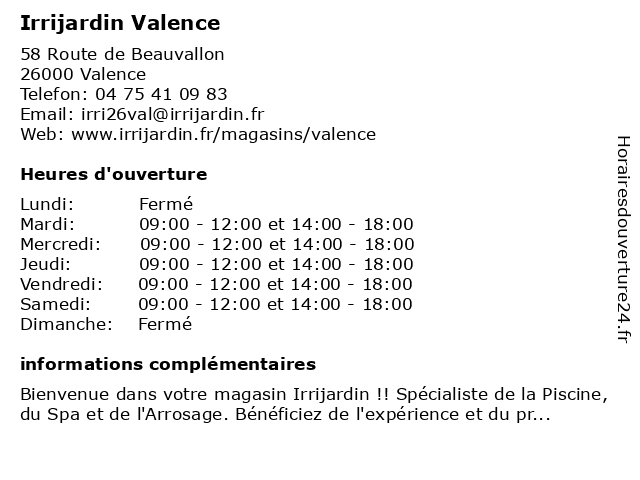 Irrijardin Valence

58 Route de Beauvallon
26000 Valence
Telefon: 04 75 41 09 83
Email: irri26val@irrijardin.fr
Web: www.irrijardin.fr/magasins/valence

Heures d'ouverture

| | |
|---|---|
| Lundi: | Fermé |
| Mardi: | 09:00 - 12:00 et 14:00 - 18:00 |
| Mercredi: | 09:00 - 12:00 et 14:00 - 18:00 |
| Jeudi: | 09:00 - 12:00 et 14:00 - 18:00 |
| Vendredi: | 09:00 - 12:00 et 14:00 - 18:00 |
| Samedi: | 09:00 - 12:00 et 14:00 - 18:00 |
| Dimanche: | Fermé |

informations complémentaires

Bienvenue dans votre magasin Irrijardin !! Spécialiste de la Piscine, du Spa et de l'Arrosage. Bénéficiez de l'expérience et du pr...

Horairesdouverture24.fr